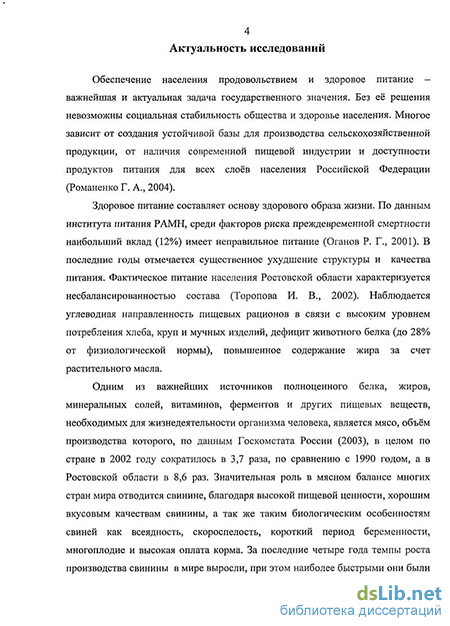 4

Актуальность исследований

Обеспечение населения продовольствием и здоровое питание – важнейшая и актуальная задача государственного значения. Без её решения невозможны социальная стабильность общества и здоровье населения. Многое зависит от создания устойчивой базы для производства сельскохозяйственной продукции, от наличия современной пищевой индустрии и доступности продуктов питания для всех слоёв населения Российской Федерации (Романенко Г. А., 2004).

Здоровое питание составляет основу здорового образа жизни. По данным института питания РАМН, среди факторов риска преждевременной смертности наибольший вклад (12%) имеет неправильное питание (Оганов Р. Г., 2001). В последние годы отмечается существенное ухудшение структуры и качества питания. Фактическое питание населения Ростовской области характеризуется несбалансированностью состава (Торопова И. В., 2002). Наблюдается углеводная направленность пищевых рационов в связи с высоким уровнем потребления хлеба, круп и мучных изделий, дефицит животного белка (до 28% от физиологической нормы), повышенное содержание жира за счет растительного масла.

Одним из важнейших источников полноценного белка, жиров, минеральных солей, витаминов, ферментов и других пищевых веществ, необходимых для жизнедеятельности организма человека, является мясо, объём производства которого, по данным Госкомстата России (2003), в целом по стране в 2002 году сократилось в 3,7 раза, по сравнению с 1990 годом, а в Ростовской области в 8,6 раз. Значительная роль в мясном балансе многих стран мира отводится свинине, благодаря высокой пищевой ценности, хорошим вкусовым качествам свинины, а так же таким биологическим особенностям свиней как всеядность, скороспелость, короткий период беременности, многоплодие и высокая оплата корма. За последние четыре года темпы роста производства свинины в мире выросли, при этом наиболее быстрыми они были

dsLib.net
библиотека диссертаций